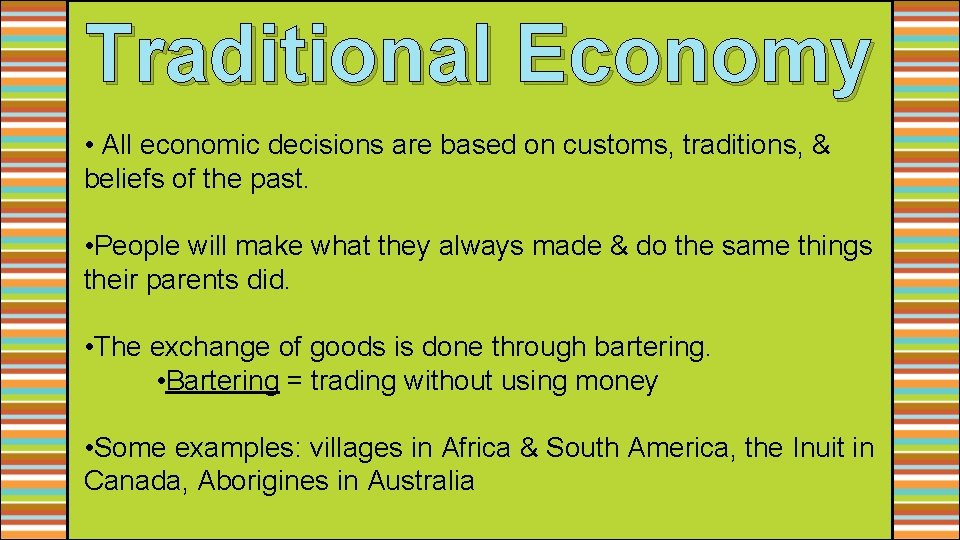 Traditional Economy

• All economic decisions are based on customs, traditions, & beliefs of the past.

•People will make what they always made & do the same things their parents did.

•The exchange of goods is done through bartering.
•Bartering = trading without using money

•Some examples: villages in Africa & South America, the Inuit in Canada, Aborigines in Australia